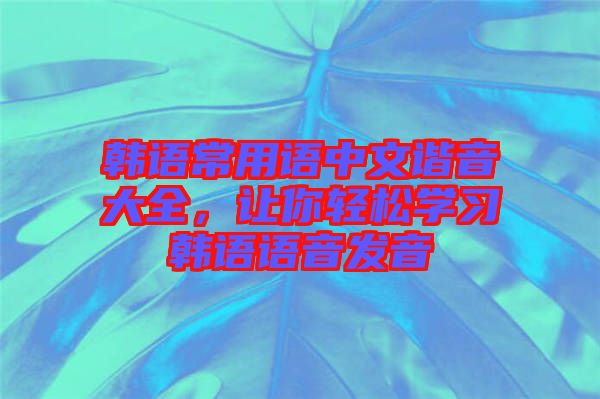 韩语常用语中文谐音大全，让你轻松学习韩语语音发音